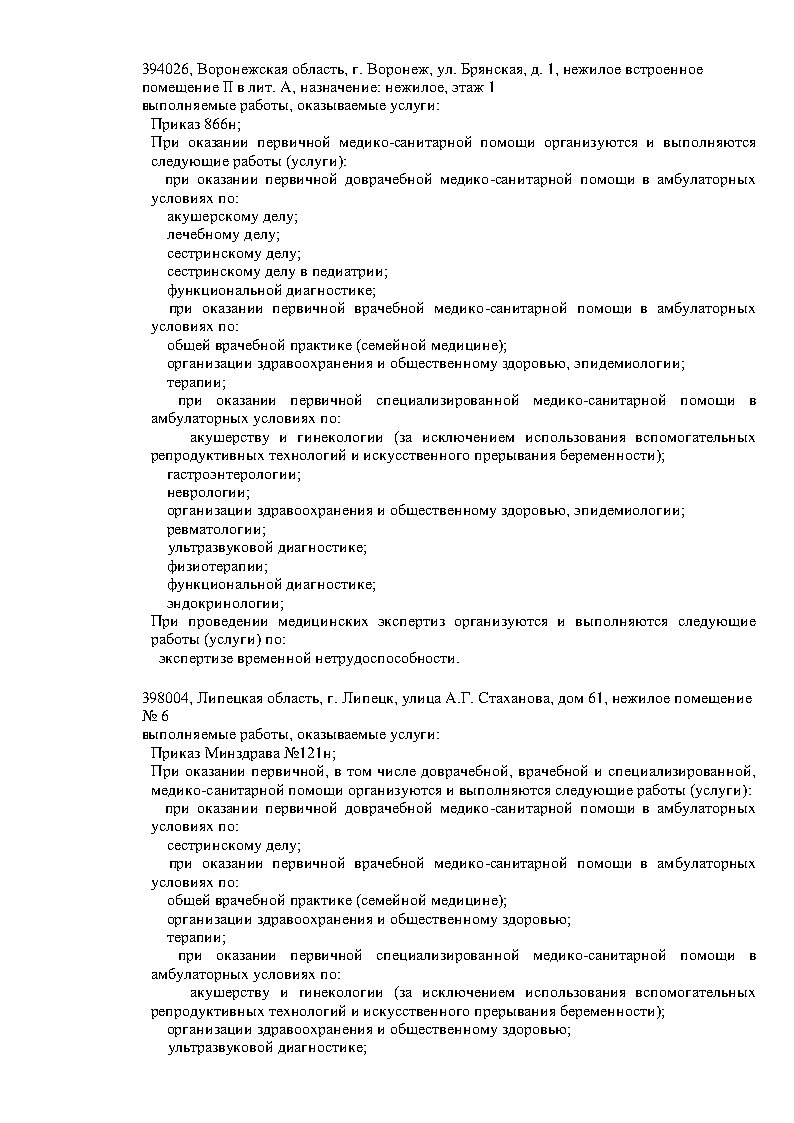 394026, Воронежская область, г. Воронеж, ул. Брянская, д. 1, нежилое встроенное помещение II в лит. А, назначение: нежилое, этаж 1
выполняемые работы, оказываемые услуги:
Приказ 866н;
При оказании первичной медико-санитарной помощи организуются и выполняются следующие работы (услуги):
при оказании первичной доврачебной медико-санитарной помощи в амбулаторных условиях по:
акушерскому делу;
лечебному делу;
сестринскому делу;
сестринскому делу в педиатрии;
функциональной диагностике;
при оказании первичной врачебной медико-санитарной помощи в амбулаторных условиях по:
общей врачебной практике (семейной медицине);
организации здравоохранения и общественному здоровью, эпидемиологии;
терапии;
при оказании первичной специализированной медико-санитарной помощи в амбулаторных условиях по:
акушерству и гинекологии (за исключением использования вспомогательных репродуктивных технологий и искусственного прерывания беременности);
гастроэнтерологии;
неврологии;
организации здравоохранения и общественному здоровью, эпидемиологии;
ревматологии;
ультразвуковой диагностике;
физиотерапии;
функциональной диагностике;
эндокринологии;
При проведении медицинских экспертиз организуются и выполняются следующие работы (услуги) по:
экспертизе временной нетрудоспособности.

398004, Липецкая область, г. Липецк, улица А.Г. Стаханова, дом 61, нежилое помещение № 6
выполняемые работы, оказываемые услуги:
Приказ Минздрава №121н;
При оказании первичной, в том числе доврачебной, врачебной и специализированной, медико-санитарной помощи организуются и выполняются следующие работы (услуги):
при оказании первичной доврачебной медико-санитарной помощи в амбулаторных условиях по:
сестринскому делу;
при оказании первичной врачебной медико-санитарной помощи в амбулаторных условиях по:
общей врачебной практике (семейной медицине);
организации здравоохранения и общественному здоровью;
терапии;
при оказании первичной специализированной медико-санитарной помощи в амбулаторных условиях по:
акушерству и гинекологии (за исключением использования вспомогательных репродуктивных технологий и искусственного прерывания беременности);
организации здравоохранения и общественному здоровью;
ультразвуковой диагностике;